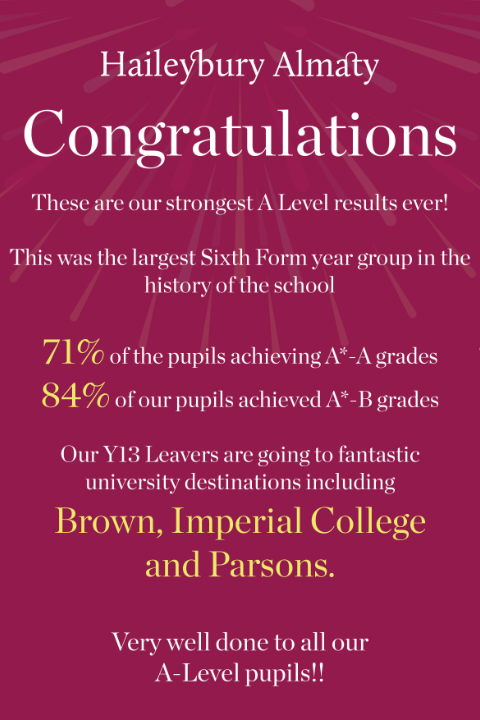 Haileybury Almaty

Congratulations

These are our strongest A Level results ever!

This was the largest Sixth Form year group in the history of the school

71% of the pupils achieving A*-A grades
84% of our pupils achieved A*-B grades

Our Y13 Leavers are going to fantastic university destinations including

Brown, Imperial College and Parsons.

Very well done to all our A-Level pupils!!